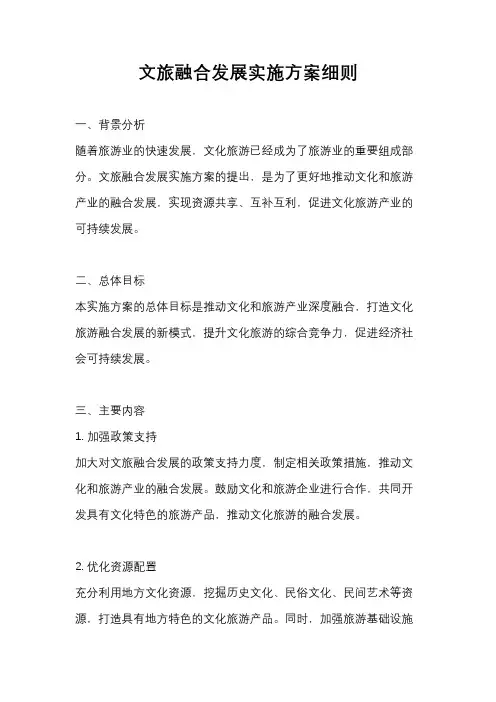 文旅融合发展实施方案细则

一、背景分析

随着旅游业的快速发展，文化旅游已经成为了旅游业的重要组成部分。文旅融合发展实施方案的提出，是为了更好地推动文化和旅游产业的融合发展，实现资源共享、互补互利，促进文化旅游产业的可持续发展。

二、总体目标

本实施方案的总体目标是推动文化和旅游产业深度融合，打造文化旅游融合发展的新模式，提升文化旅游的综合竞争力，促进经济社会可持续发展。

三、主要内容

1. 加强政策支持

加大对文旅融合发展的政策支持力度，制定相关政策措施，推动文化和旅游产业的融合发展。鼓励文化和旅游企业进行合作，共同开发具有文化特色的旅游产品，推动文化旅游的融合发展。

2. 优化资源配置

充分利用地方文化资源，挖掘历史文化、民俗文化、民间艺术等资源，打造具有地方特色的文化旅游产品。同时，加强旅游基础设施